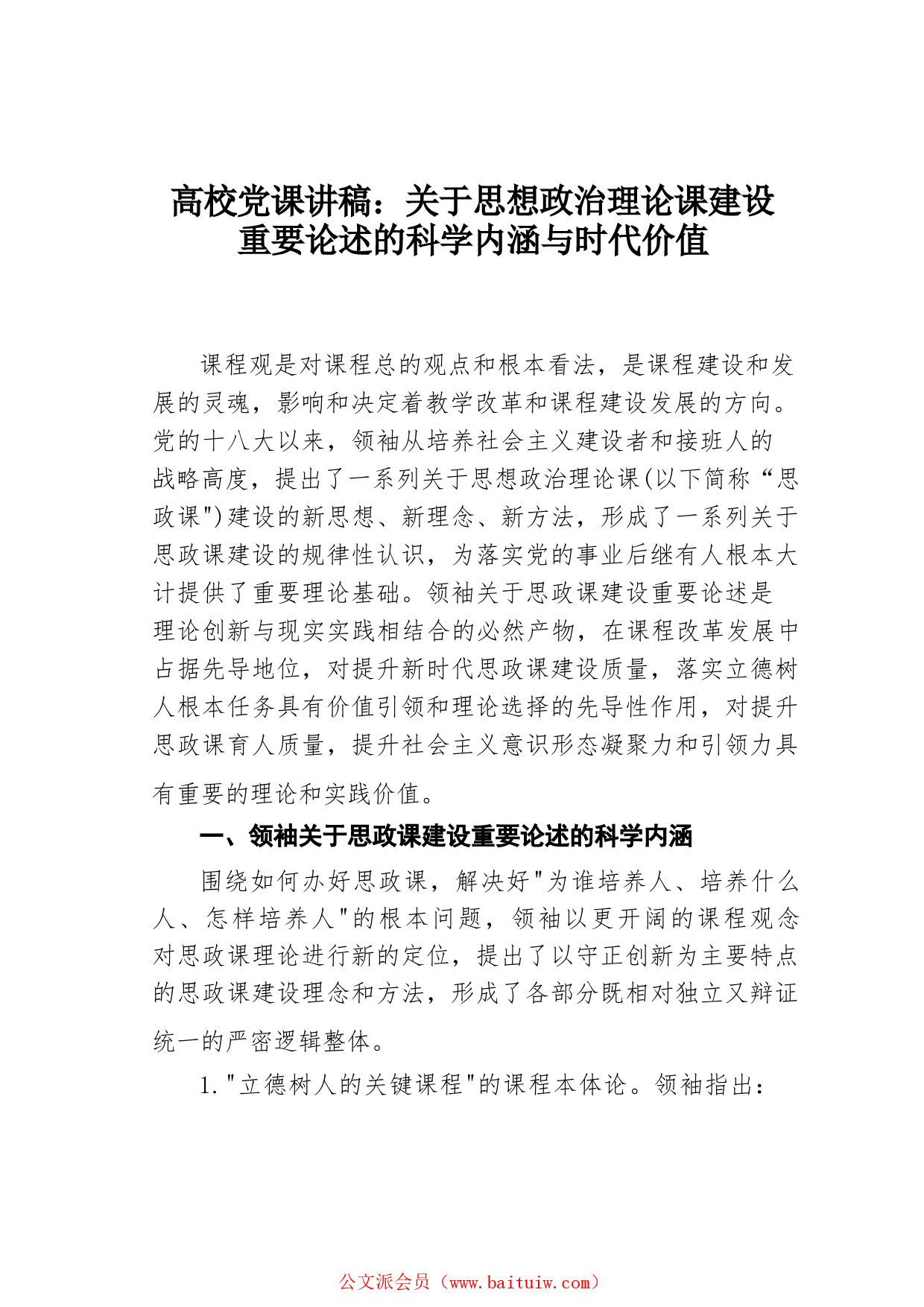 高校党课讲稿：关于思想政治理论课建设重要论述的科学内涵与时代价值

课程观是对课程总的观点和根本看法，是课程建设和发展的灵魂，影响和决定着教学改革和课程建设发展的方向。党的十八大以来，领袖从培养社会主义建设者和接班人的战略高度，提出了一系列关于思想政治理论课(以下简称“思政课")建设的新思想、新理念、新方法，形成了一系列关于思政课建设的规律性认识，为落实党的事业后继有人根本大计提供了重要理论基础。领袖关于思政课建设重要论述是理论创新与现实实践相结合的必然产物，在课程改革发展中占据先导地位，对提升新时代思政课建设质量，落实立德树人根本任务具有价值引领和理论选择的先导性作用，对提升思政课育人质量，提升社会主义意识形态凝聚力和引领力具有重要的理论和实践价值。

一、领袖关于思政课建设重要论述的科学内涵

围绕如何办好思政课，解决好"为谁培养人、培养什么人、怎样培养人"的根本问题，领袖以更开阔的课程观念对思政课理论进行新的定位，提出了以守正创新为主要特点的思政课建设理念和方法，形成了各部分既相对独立又辩证统一的严密逻辑整体。

1."立德树人的关键课程"的课程本体论。领袖指出：

公文派会员（www.baituiw.com）